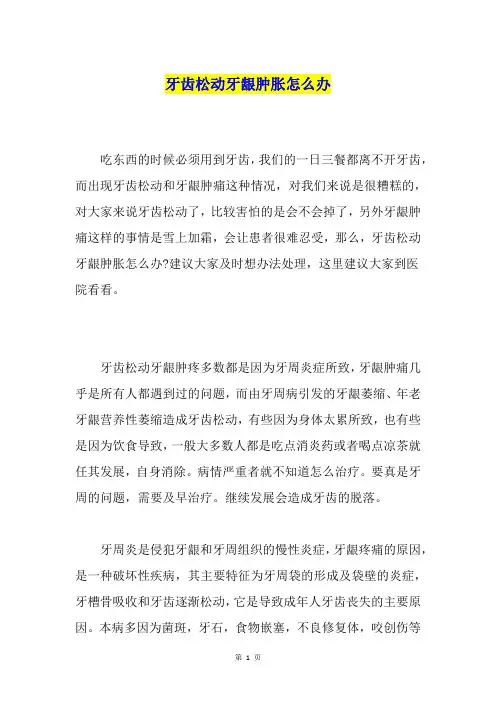 牙齿松动牙龈肿胀怎么办

吃东西的时候必须用到牙齿，我们的一日三餐都离不开牙齿，而出现牙齿松动和牙龈肿痛这种情况，对我们来说是很糟糕的，对大家来说牙齿松动了，比较害怕的是会不会掉了，另外牙龈肿痛这样的事情是雪上加霜，会让患者很难忍受，那么，牙齿松动牙龈肿胀怎么办?建议大家及时想办法处理，这里建议大家到医院看看。

牙齿松动牙龈肿疼多数都是因为牙周炎症所致，牙龈肿痛几乎是所有人都遇到过的问题，而由牙周病引发的牙龈萎缩、年老牙龈营养性萎缩造成牙齿松动，有些因为身体太累所致，也有些是因为饮食导致，一般大多数人都是吃点消炎药或者喝点凉茶就任其发展，自身消除。病情严重者就不知道怎么治疗。要真是牙周的问题，需要及早治疗。继续发展会造成牙齿的脱落。

牙周炎是侵犯牙龈和牙周组织的慢性炎症，牙龈疼痛的原因，是一种破坏性疾病，其主要特征为牙周袋的形成及袋壁的炎症，牙槽骨吸收和牙齿逐渐松动，它是导致成年人牙齿丧失的主要原因。本病多因为菌斑，牙石，食物嵌塞，不良修复体，咬创伤等

第 1 页